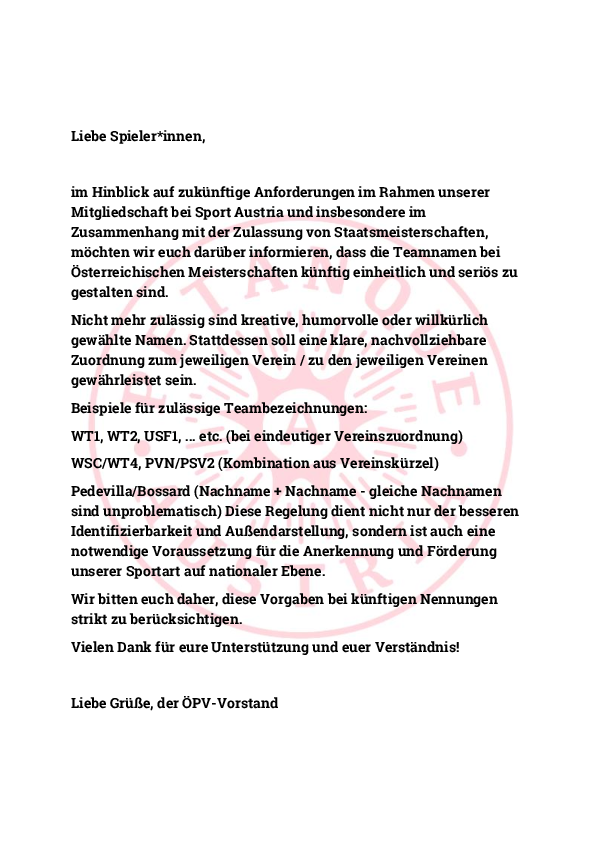 Liebe Spieler*innen,

im Hinblick auf zukünftige Anforderungen im Rahmen unserer Mitgliedschaft bei Sport Austria und insbesondere im Zusammenhang mit der Zulassung von Staatsmeisterschaften, möchten wir euch darüber informieren, dass die Teamnamen bei Österreichischen Meisterschaften künftig einheitlich und seriös zu gestalten sind.

Nicht mehr zulässig sind kreative, humorvolle oder willkürlich gewählte Namen. Stattdessen soll eine klare, nachvollziehbare Zuordnung zum jeweiligen Verein / zu den jeweiligen Vereinen gewährleistet sein.

Beispiele für zulässige Teambezeichnungen:

WT1, WT2, USF1, ... etc. (bei eindeutiger Vereinszuordnung)

WSC/WT4, PVN/PSV2 (Kombination aus Vereinskürzel)

Pedevilla/Bossard (Nachname + Nachname - gleiche Nachnamen sind unproblematisch) Diese Regelung dient nicht nur der besseren Identifizierbarkeit und Außendarstellung, sondern ist auch eine notwendige Voraussetzung für die Anerkennung und Förderung unserer Sportart auf nationaler Ebene.

Wir bitten euch daher, diese Vorgaben bei künftigen Nennungen strikt zu berücksichtigen.

Vielen Dank für eure Unterstützung und euer Verständnis!

Liebe Grüße, der ÖPV-Vorstand